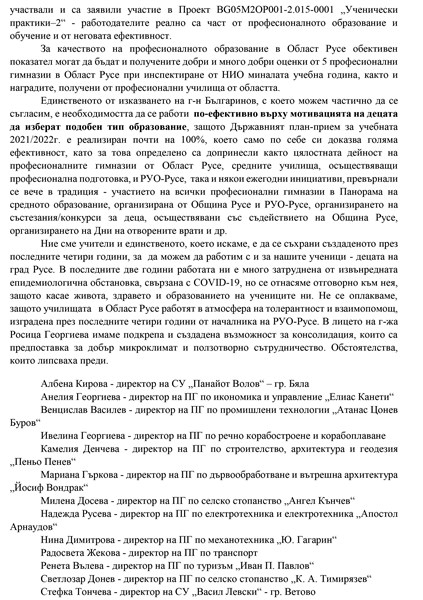 участвали и са заявили участие в Проект BG05M2OP001-2.015-0001 „Ученически практики–2“ - работодателите реално са част от професионалното образование и обучение и от неговата ефективност.

За качеството на професионалното образование в Област Русе обективен показател могат да бъдат и получените добри и много добри оценки от 5 професионални гимназии в Област Русе при инспектиране от НИО миналата учебна година, както и наградите, получени от професионални училища от областта.

Единственото от изказването на г-н Българинов, с което можем частично да се съгласим, е необходимостта да се работи по-ефективно върху мотивацията на децата да изберат подобен тип образование, защото Държавният план-прием за учебната 2021/2022г. е реализиран почти на 100%, което само по себе си доказва голяма ефективност, като за това определено са допринесли както цялостната дейност на професионалните гимназии от Област Русе, средните училища, осъществяващи професионална подготовка, и РУО-Русе, така и някои ежегодни инициативи, превърнали се вече в традиция - участието на всички професионални гимназии в Панорама на средното образование, организирана от Община Русе и РУО-Русе, организирането на състезания/конкурси за деца, осъществявани със съдействието на Община Русе, организирането на Дни на отворените врати и др.

Ние сме учители и единственото, което искаме, е да се съхрани създаденото през последните четири години, за да можем да работим с и за нашите ученици - децата на град Русе. В последните две години работата ни е много затруднена от извънредната епидемиологична обстановка, свързана с COVID-19, но се отнасяме отговорно към нея, защото касае живота, здравето и образованието на учениците ни. Не се оплакваме, защото училищата в Област Русе работят в атмосфера на толерантност и взаимопомощ, изградена през последните четири години от началника на РУО-Русе. В лицето на г-жа Росица Георгиева имаме подкрепа и създадена възможност за консолидация, които са предпоставка за добър микроклимат и ползотворно сътрудничество. Обстоятелства, които липсваха преди.

Албена Кирова - директор на СУ „Панайот Волов“ – гр. Бяла
Анелия Георгиева - директор на ПГ по икономика и управление „Елиас Канети“
Венцислав Василев - директор на ПГ по промишлени технологии „Атанас Цонев Буров“
Ивелина Георгиева - директор на ПГ по речно корабостроене и корабоплаване
Камелия Денчева - директор на ПГ по строителство, архитектура и геодезия „Пеньо Пенев“
Мариана Гъркова - директор на ПГ по дървообработване и вътрешна архитектура „Йосиф Вондрак“
Милена Досева - директор на ПГ по селско стопанство „Ангел Кънчев“
Надежда Русева - директор на ПГ по електротехника и електротехника „Апостол Арнаудов“
Нина Димитрова - директор на ПГ по механотехника „Ю. Гагарин“
Радосвета Жекова - директор на ПГ по транспорт
Ренета Вълева - директор на ПГ по туризъм „Иван П. Павлов“
Светлозар Донев - директор на ПГ по селско стопанство „К. А. Тимирязев“
Стефка Тончева - директор на СУ „Васил Левски“ - гр. Ветово